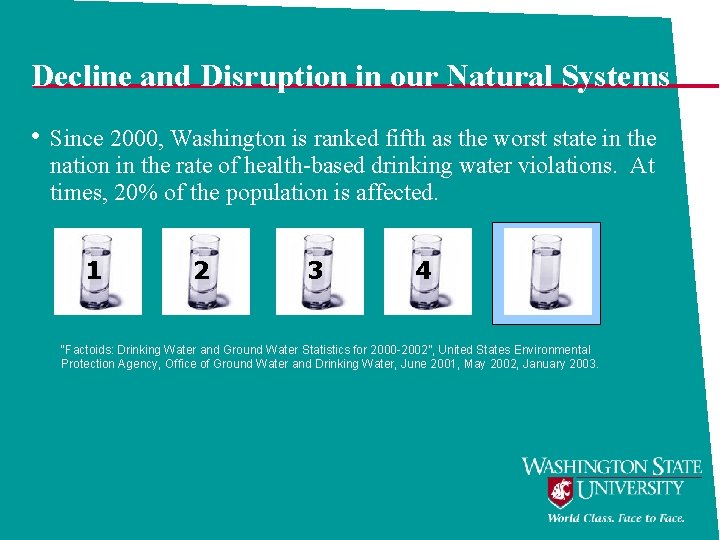 Decline and Disruption in our Natural Systems

• Since 2000, Washington is ranked fifth as the worst state in the nation in the rate of health-based drinking water violations. At times, 20% of the population is affected.

1

2

3

4

"Factoids: Drinking Water and Ground Water Statistics for 2000-2002", United States Environmental Protection Agency, Office of Ground Water and Drinking Water, June 2001, May 2002, January 2003.

WASHINGTON STATE UNIVERSITY

World Class. Face to Face.